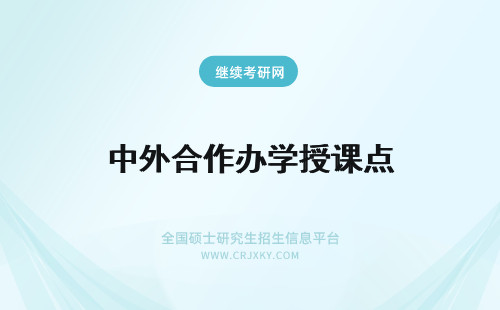 继续考研网

中外合作办学授课点

全国硕士研究生招生信息平台
WWW.CRJXKY.COM